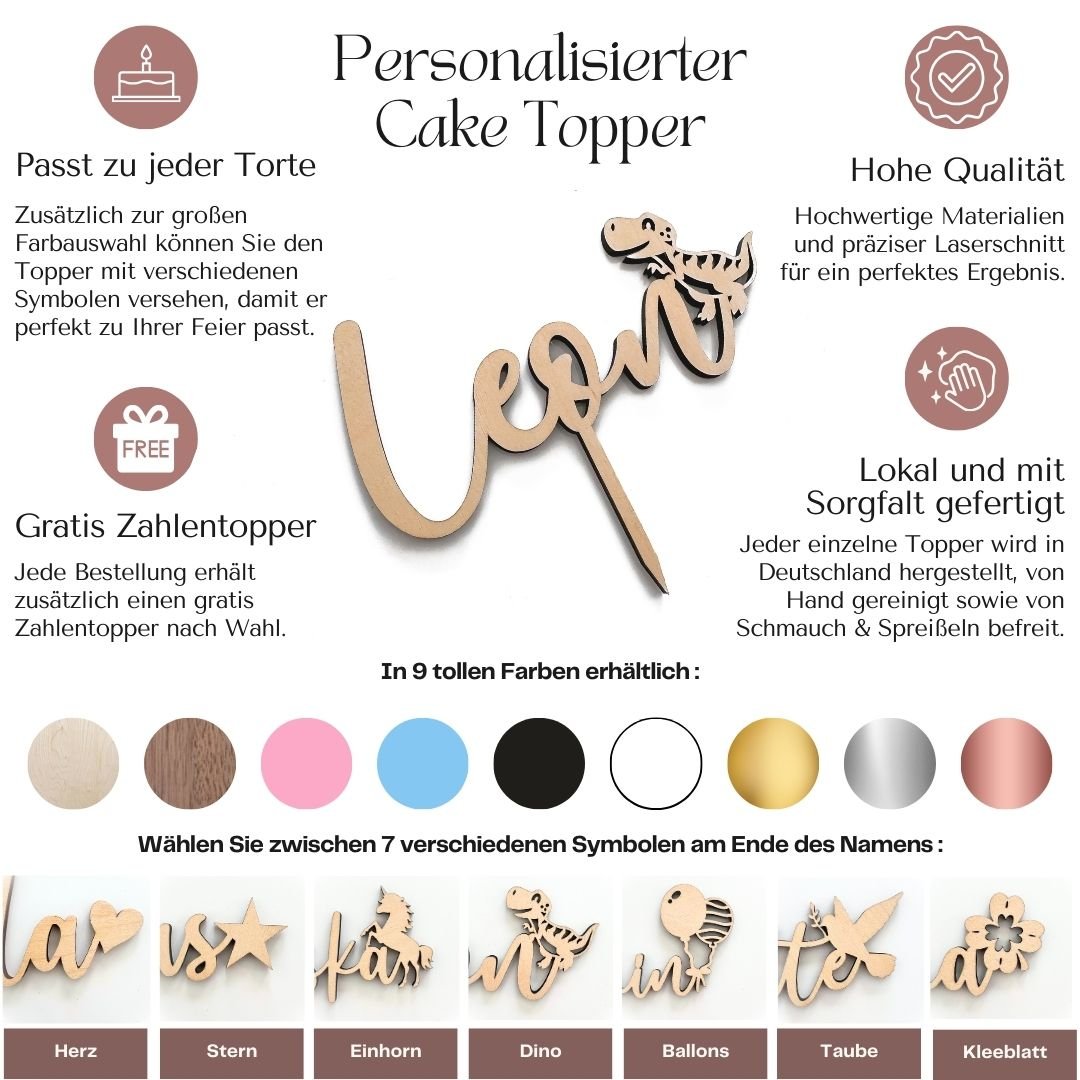 Personalisierter Cake Topper

Passt zu jeder Torte

Zusätzlich zur großen Farbauswahl können Sie den Topper mit verschiedenen Symbolen versehen, damit er perfekt zu Ihrer Feier passt.

FREE

Gratis Zahlentopper

Jede Bestellung erhält zusätzlich einen gratis Zahlentopper nach Wahl.

Leon

Hohe Qualität

Hochwertige Materialien und präziser Laserschnitt für ein perfektes Ergebnis.

Lokal und mit Sorgfalt gefertigt

Jeder einzelne Topper wird in Deutschland hergestellt, von Hand gereinigt sowie von Schmauch & Spreißeln befreit.

In 9 tollen Farben erhältlich :

Wählen Sie zwischen 7 verschiedenen Symbolen am Ende des Namens :

Herz Stern Einhorn Dino Ballons Taube Kleeblatt